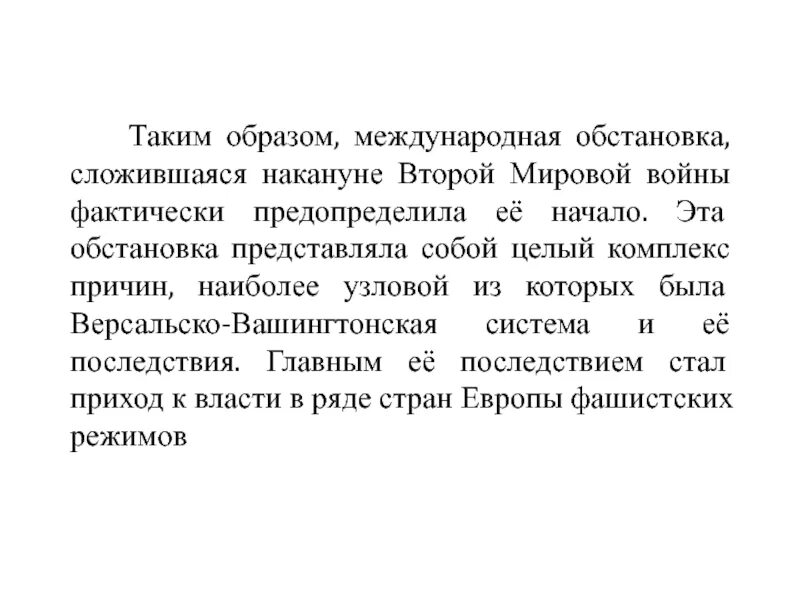 Таким образом, международная обстановка, сложившаяся накануне Второй Мировой войны фактически предопределила её начало. Эта обстановка представляла собой целый комплекс причин, наиболее узловой из которых была Версальско-Вашингтонская система и её последствия. Главным её последствием стал приход к власти в ряде стран Европы фашистских режимов